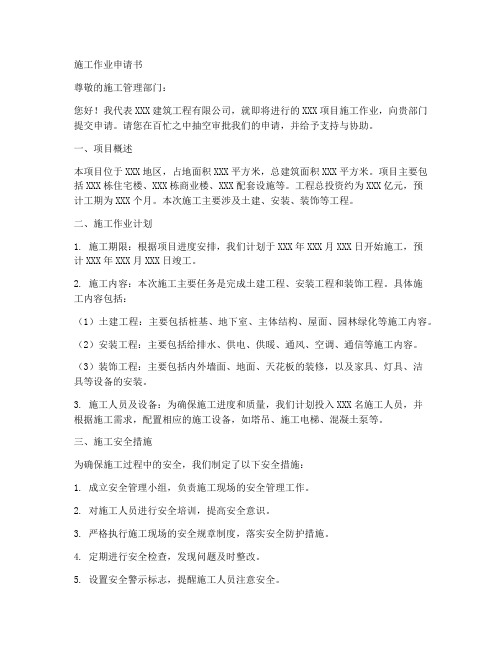 施工作业申请书

尊敬的施工管理部门：

您好！我代表XXX建筑工程有限公司，就即将进行的XXX项目施工作业，向贵部门提交申请。请您在百忙之中抽空审批我们的申请，并给予支持与协助。

一、项目概述

本项目位于XXX地区，占地面积XXX平方米，总建筑面积XXX平方米。项目主要包括XXX栋住宅楼、XXX栋商业楼、XXX配套设施等。工程总投资约为XXX亿元，预计工期为XXX个月。本次施工主要涉及土建、安装、装饰等工程。

二、施工作业计划

1. 施工期限：根据项目进度安排，我们计划于XXX年XXX月XXX日开始施工，预计XXX年XXX月XXX日竣工。

2. 施工内容：本次施工主要任务是完成土建工程、安装工程和装饰工程。具体施工内容包括：

（1）土建工程：主要包括桩基、地下室、主体结构、屋面、园林绿化等施工内容。

（2）安装工程：主要包括给排水、供电、供暖、通风、空调、通信等施工内容。

（3）装饰工程：主要包括内外墙面、地面、天花板的装修，以及家具、灯具、洁具等设备的安装。

3. 施工人员及设备：为确保施工进度和质量，我们计划投入XXX名施工人员，并根据施工需求，配置相应的施工设备，如塔吊、施工电梯、混凝土泵等。

三、施工安全措施

为确保施工过程中的安全，我们制定了以下安全措施：

1. 成立安全管理小组，负责施工现场的安全管理工作。

2. 对施工人员进行安全培训，提高安全意识。

3. 严格执行施工现场的安全规章制度，落实安全防护措施。

4. 定期进行安全检查，发现问题及时整改。

5. 设置安全警示标志，提醒施工人员注意安全。